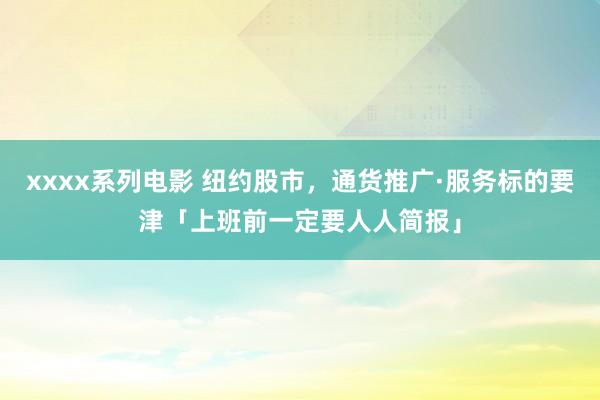 xxxx系列电影 纽约股市，通货推广·服务标的要津「上班前一定要人人简报」